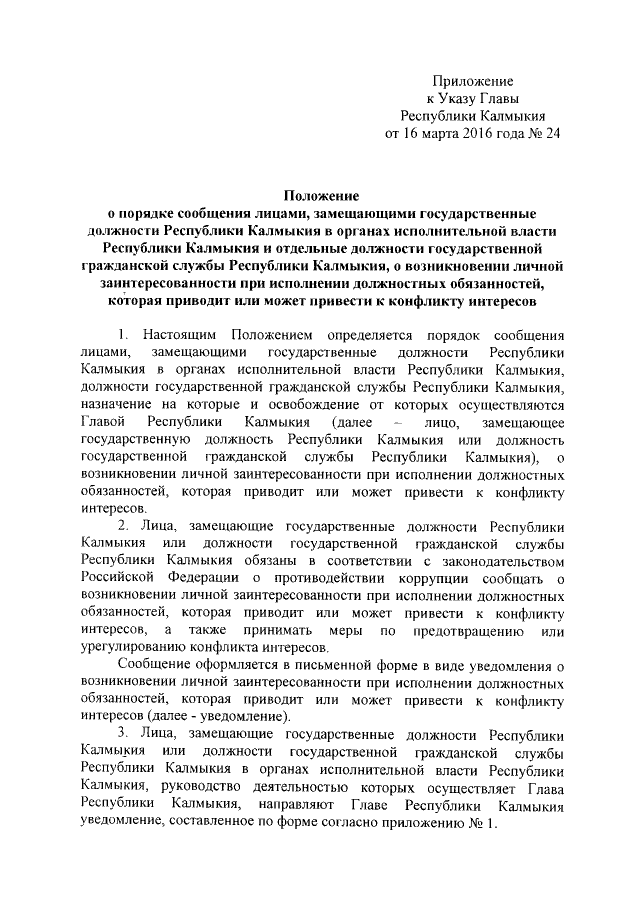 Приложение
к Указу Главы
Республики Калмыкия
от 16 марта 2016 года № 24

Положение
о порядке сообщения лицами, замещающими государственные должности Республики Калмыкия в органах исполнительной власти Республики Калмыкия и отдельные должности государственной гражданской службы Республики Калмыкия, о возникновении личной заинтересованности при исполнении должностных обязанностей, которая приводит или может привести к конфликту интересов

1. Настоящим Положением определяется порядок сообщения лицами, замещающими государственные должности Республики Калмыкия в органах исполнительной власти Республики Калмыкия, должности государственной гражданской службы Республики Калмыкия, назначение на которые и освобождение от которых осуществляются Главой Республики Калмыкия (далее – лицо, замещающее государственную должность Республики Калмыкия или должность государственной гражданской службы Республики Калмыкия), о возникновении личной заинтересованности при исполнении должностных обязанностей, которая приводит или может привести к конфликту интересов.

2. Лица, замещающие государственные должности Республики Калмыкия или должности государственной гражданской службы Республики Калмыкия обязаны в соответствии с законодательством Российской Федерации о противодействии коррупции сообщать о возникновении личной заинтересованности при исполнении должностных обязанностей, которая приводит или может привести к конфликту интересов, а также принимать меры по предотвращению или урегулированию конфликта интересов.

Сообщение оформляется в письменной форме в виде уведомления о возникновении личной заинтересованности при исполнении должностных обязанностей, которая приводит или может привести к конфликту интересов (далее - уведомление).

3. Лица, замещающие государственные должности Республики Калмыкия или должности государственной гражданской службы Республики Калмыкия в органах исполнительной власти Республики Калмыкия, руководство деятельностью которых осуществляет Глава Республики Калмыкия, направляют Главе Республики Калмыкия уведомление, составленное по форме согласно приложению № 1.